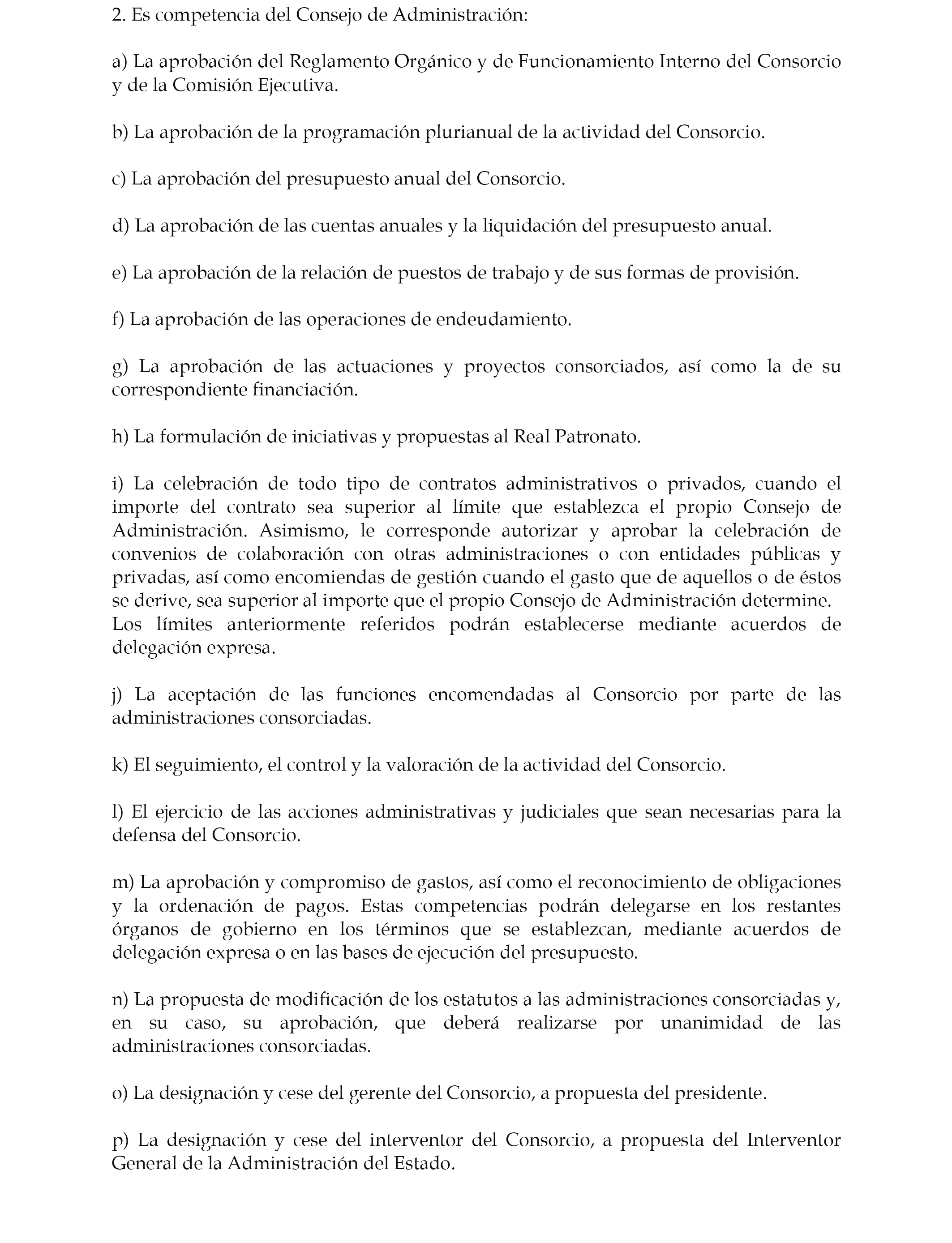 2. Es competencia del Consejo de Administración:

a) La aprobación del Reglamento Orgánico y de Funcionamiento Interno del Consorcio y de la Comisión Ejecutiva.

b) La aprobación de la programación plurianual de la actividad del Consorcio.

c) La aprobación del presupuesto anual del Consorcio.

d) La aprobación de las cuentas anuales y la liquidación del presupuesto anual.

e) La aprobación de la relación de puestos de trabajo y de sus formas de provisión.

f) La aprobación de las operaciones de endeudamiento.

g) La aprobación de las actuaciones y proyectos consorciados, así como la de su correspondiente financiación.

h) La formulación de iniciativas y propuestas al Real Patronato.

i) La celebración de todo tipo de contratos administrativos o privados, cuando el importe del contrato sea superior al límite que establezca el propio Consejo de Administración. Asimismo, le corresponde autorizar y aprobar la celebración de convenios de colaboración con otras administraciones o con entidades públicas y privadas, así como encomiendas de gestión cuando el gasto que de aquellos o de éstos se derive, sea superior al importe que el propio Consejo de Administración determine.
Los límites anteriormente referidos podrán establecerse mediante acuerdos de delegación expresa.

j) La aceptación de las funciones encomendadas al Consorcio por parte de las administraciones consorciadas.

k) El seguimiento, el control y la valoración de la actividad del Consorcio.

l) El ejercicio de las acciones administrativas y judiciales que sean necesarias para la defensa del Consorcio.

m) La aprobación y compromiso de gastos, así como el reconocimiento de obligaciones y la ordenación de pagos. Estas competencias podrán delegarse en los restantes órganos de gobierno en los términos que se establezcan, mediante acuerdos de delegación expresa o en las bases de ejecución del presupuesto.

n) La propuesta de modificación de los estatutos a las administraciones consorciadas y, en su caso, su aprobación, que deberá realizarse por unanimidad de las administraciones consorciadas.

o) La designación y cese del gerente del Consorcio, a propuesta del presidente.

p) La designación y cese del interventor del Consorcio, a propuesta del Interventor General de la Administración del Estado.